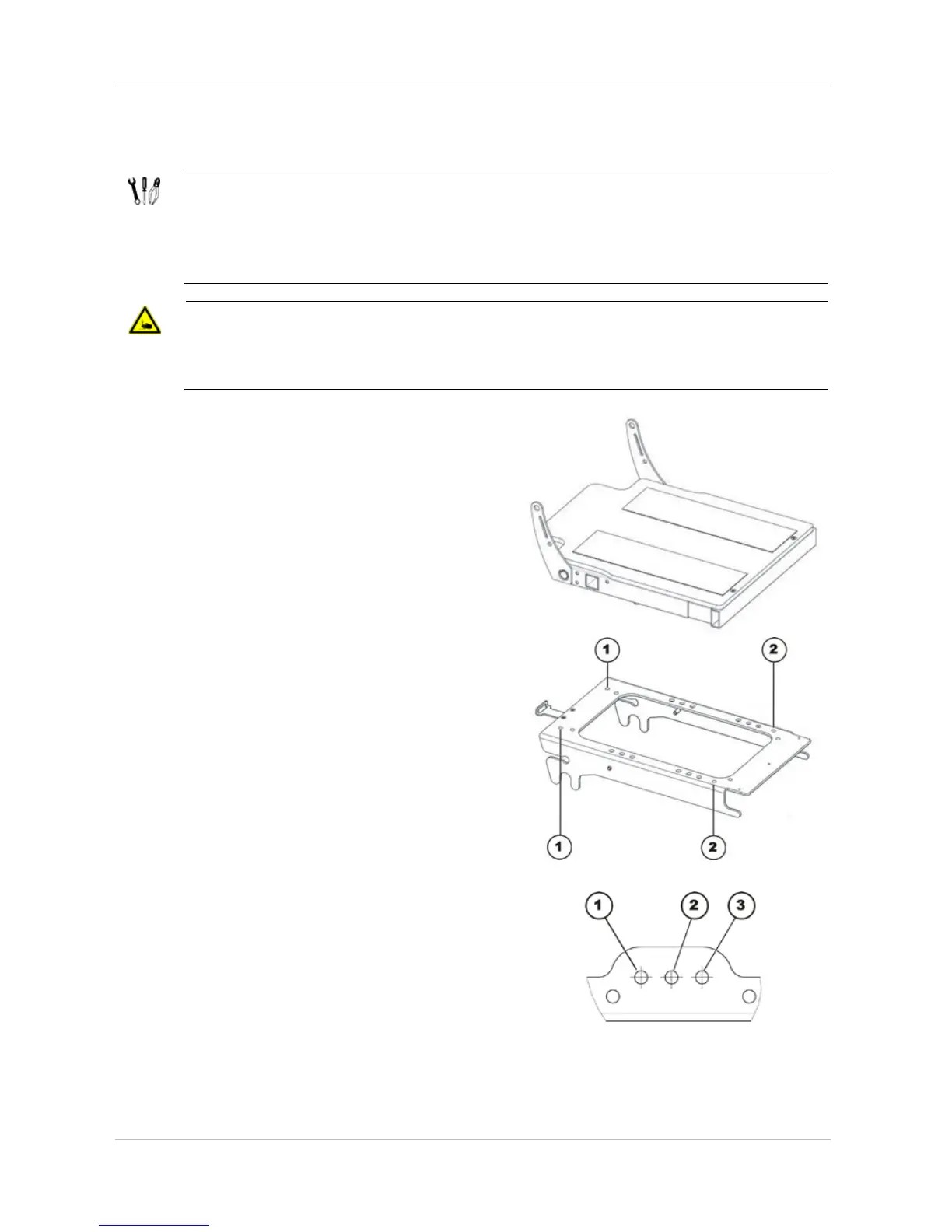 1

2

1

2

1

2

3